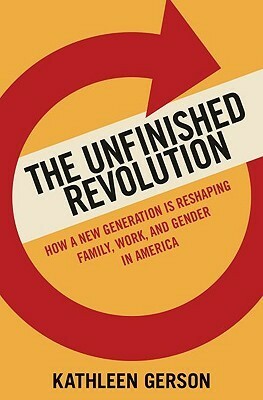 THE UNFINISHED REVOLUTION

HOW A NEW GENERATION IS RESHAPING FAMILY, WORK, AND GENDER IN AMERICA

KATHLEEN GERSON